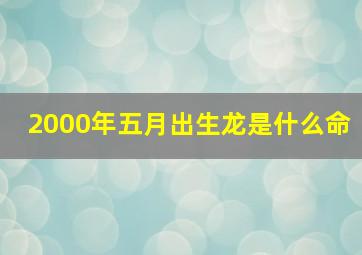 2000年五月出生龙是什么命